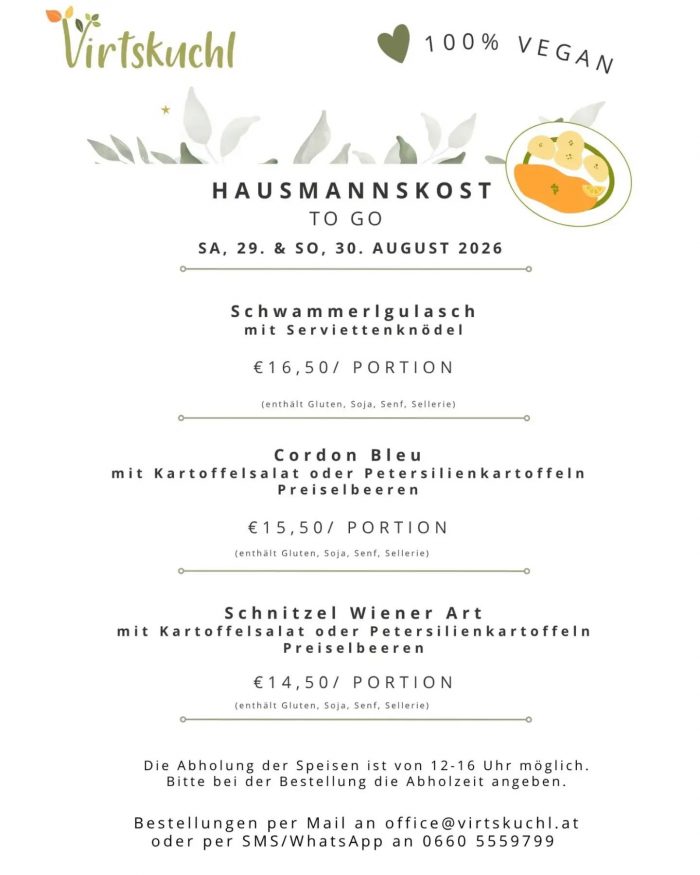 Virtskuchl

100% VEGAN

HAUSMANNSKOST
TO GO
SA, 29. & SO, 30. AUGUST 2026

Schwammerlgulasch
mit Serviettenknödel

€16,50/ PORTION

(enthält Gluten, Soja, Senf, Sellerie)

Cordon Bleu
mit Kartoffelsalat oder Petersilienkartoffeln
Preiselbeeren

€15,50/ PORTION

(enthält Gluten, Soja, Senf, Sellerie)

Schnitzel Wiener Art
mit Kartoffelsalat oder Petersilienkartoffeln
Preiselbeeren

€14,50/ PORTION

(enthält Gluten, Soja, Senf, Sellerie)

Die Abholung der Speisen ist von 12-16 Uhr möglich.
Bitte bei der Bestellung die Abholzeit angeben.

Bestellungen per Mail an office@virtskuchl.at
oder per SMS/WhatsApp an 0660 5559799